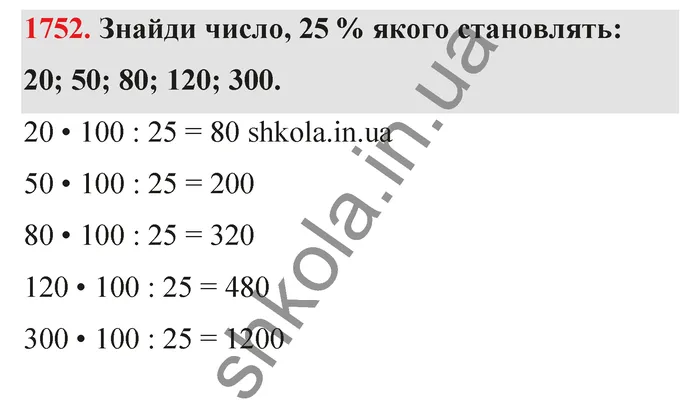 1752. Знайди число, 25 % якого становлять: 20; 50; 80; 120; 300.

$20 \cdot 100 : 25 = 80$ shkola.in.ua

$50 \cdot 100 : 25 = 200$

$80 \cdot 100 : 25 = 320$

$120 \cdot 100 : 25 = 480$

$300 \cdot 100 : 25 = 1200$

shkola.in.ua